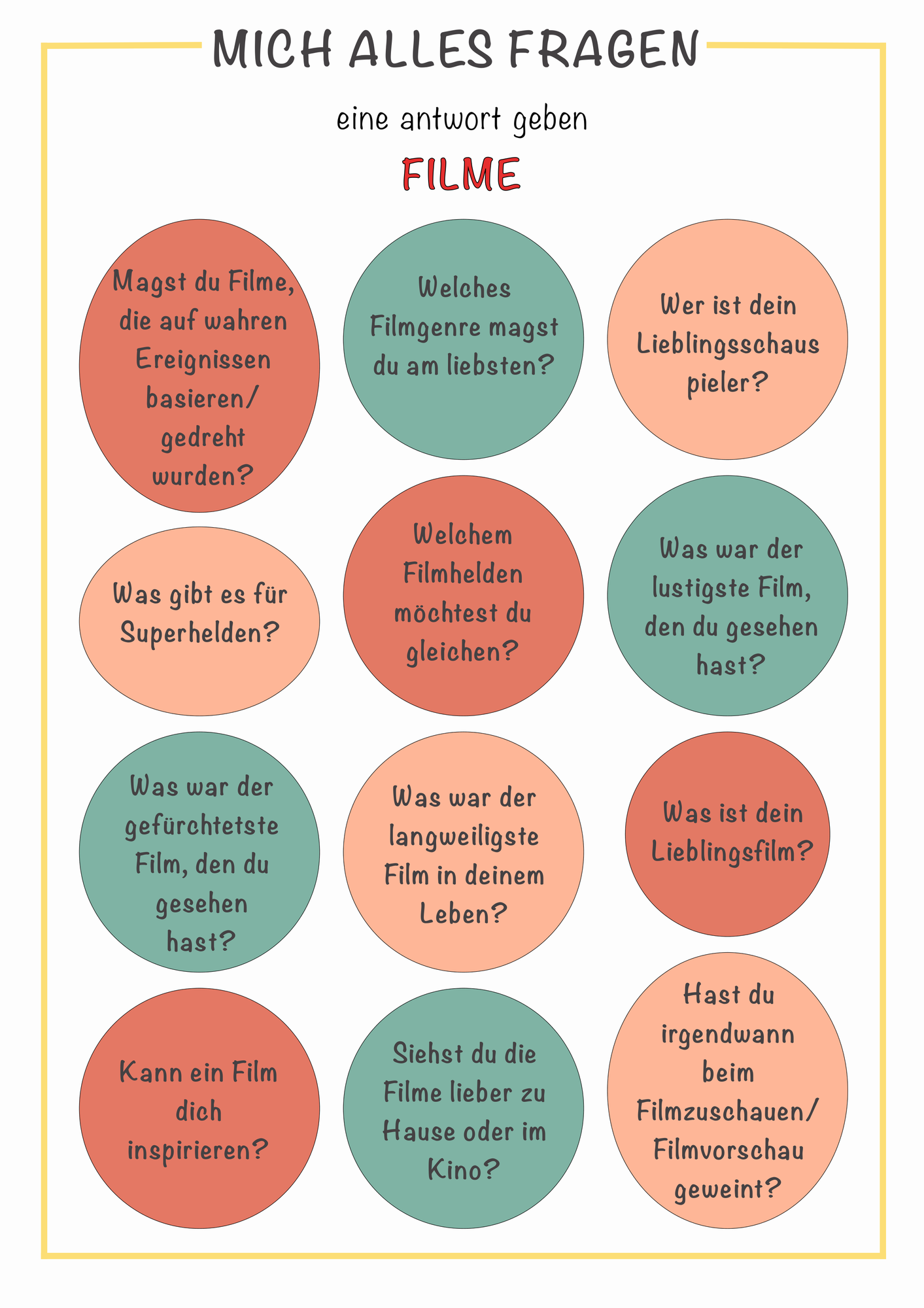 MICH ALLES FRAGEN

eine antwort geben

FILME

Magst du Filme, die auf wahren Ereignissen basieren/ gedreht wurden?

Welches Filmgenre magst du am liebsten?

Wer ist dein Lieblingsschaus pieler?

Was gibt es für Superhelden?

Welchem Filmhelden möchtest du gleichen?

Was war der lustigste Film, den du gesehen hast?

Was war der gefürchtetste Film, den du gesehen hast?

Was war der langweiligste Film in deinem Leben?

Was ist dein Lieblingsfilm?

Kann ein Film dich inspirieren?

Siehst du die Filme lieber zu Hause oder im Kino?

Hast du irgendwann beim Filmzuschauen/ Filmvorschau geweint?